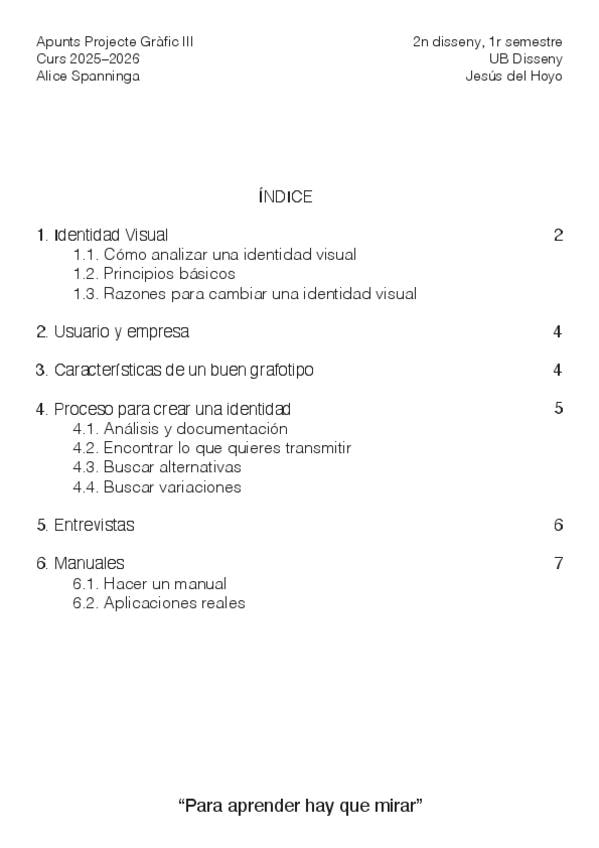 Apunts Projecte Gràfic III
Curs 2025–2026
Alice Spanninga

2n disseny, 1r semestre
UB Disseny
Jesús del Hoyo

ÍNDICE

1. Identidad Visual 2
1.1. Cómo analizar una identidad visual
1.2. Principios básicos
1.3. Razones para cambiar una identidad visual

2. Usuario y empresa 4

3. Características de un buen grafotipo 4

4. Proceso para crear una identidad 5
4.1. Análisis y documentación
4.2. Encontrar lo que quieres transmitir
4.3. Buscar alternativas
4.4. Buscar variaciones

5. Entrevistas 6

6. Manuales 7
6.1. Hacer un manual
6.2. Aplicaciones reales

“Para aprender hay que mirar”